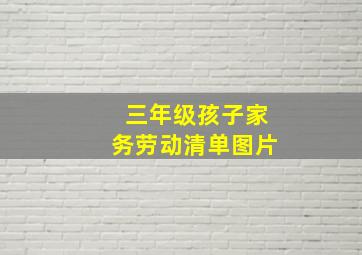 三年级孩子家务劳动清单图片